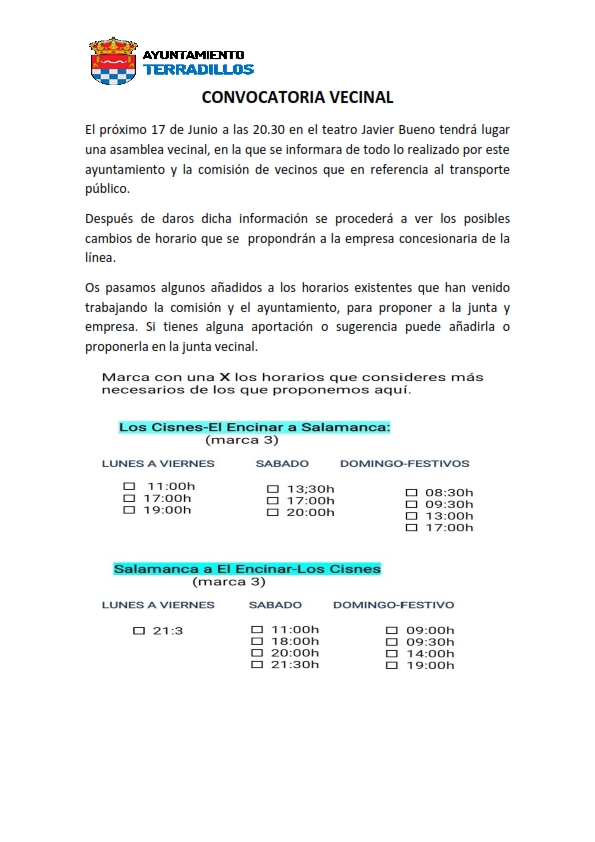 AYUNTAMIENTO
TERRADILLOS

CONVOCATORIA VECINAL

El próximo 17 de Junio a las 20.30 en el teatro Javier Bueno tendrá lugar una asamblea vecinal, en la que se informara de todo lo realizado por este ayuntamiento y la comisión de vecinos que en referencia al transporte público.

Después de daros dicha información se procederá a ver los posibles cambios de horario que se propondrán a la empresa concesionaria de la línea.

Os pasamos algunos añadidos a los horarios existentes que han venido trabajando la comisión y el ayuntamiento, para proponer a la junta y empresa. Si tienes alguna aportación o sugerencia puede añadirla o proponerla en la junta vecinal.

Marca con una X los horarios que consideres más necesarios de los que proponemos aquí.

Los Cisnes-El Encinar a Salamanca:
(marca 3)

LUNES A VIERNES
☐ 11:00h
☐ 17:00h
☐ 19:00h

SABADO
☐ 13;30h
☐ 17:00h
☐ 20:00h

DOMINGO-FESTIVOS
☐ 08:30h
☐ 09:30h
☐ 13:00h
☐ 17:00h

Salamanca a El Encinar-Los Cisnes
(marca 3)

LUNES A VIERNES
☐ 21:3

SABADO
☐ 11:00h
☐ 18:00h
☐ 20:00h
☐ 21:30h

DOMINGO-FESTIVO
☐ 09:00h
☐ 09:30h
☐ 14:00h
☐ 19:00h